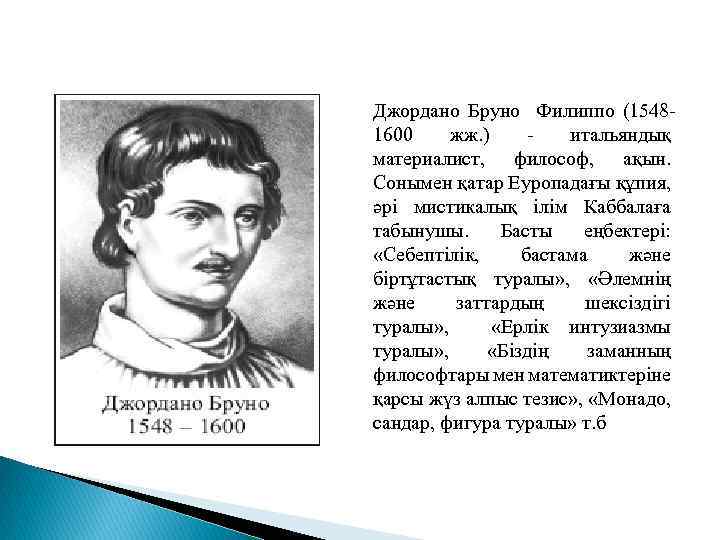 Джордано Бруно
1548 – 1600

Джордано Бруно Филиппо (1548-1600 жж.) - итальяндық материалист, философ, ақын. Сонымен қатар Еуропадағы құпия, әрі мистикалық ілім Каббалаға табынушы. Басты еңбектері: «Себептілік, бастама және біртұтастық туралы», «Әлемнің және заттардың шексіздігі туралы», «Ерлік интузиазмы туралы», «Біздің заманның философтары мен математиктеріне қарсы жүз алпыс тезис», «Монадо, сандар, фигура туралы» т.б